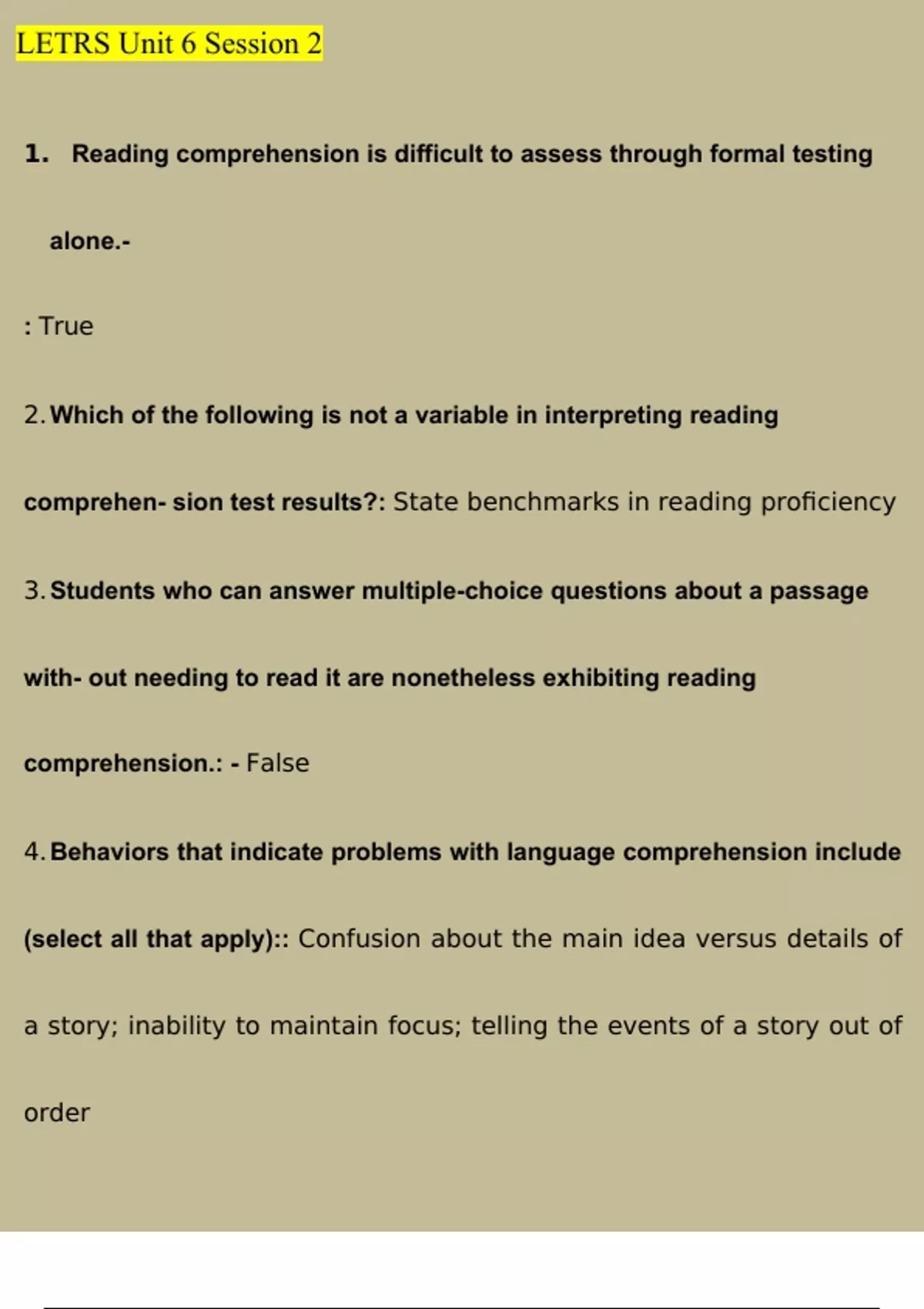 LETRS Unit 6 Session 2

1. Reading comprehension is difficult to assess through formal testing alone.-

: True

2. Which of the following is not a variable in interpreting reading comprehen- sion test results?: State benchmarks in reading proficiency

3. Students who can answer multiple-choice questions about a passage with- out needing to read it are nonetheless exhibiting reading comprehension.: - False

4. Behaviors that indicate problems with language comprehension include (select all that apply):: Confusion about the main idea versus details of a story; inability to maintain focus; telling the events of a story out of order